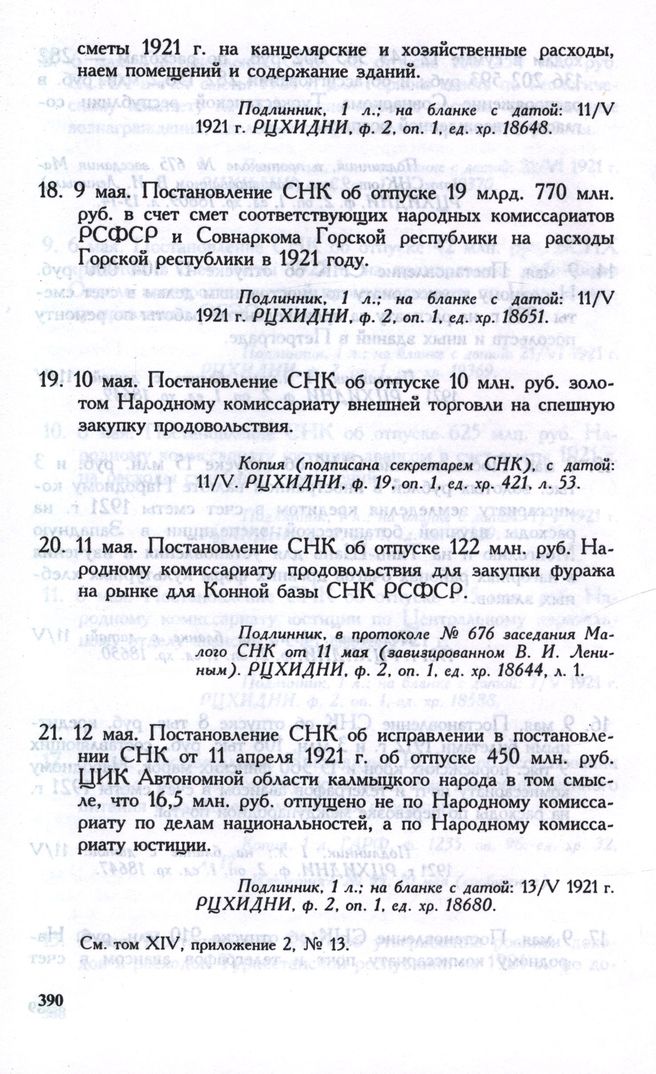 сметы 1921 г. на канцелярские и хозяйственные расходы, наем помещений и содержание зданий.

Подлинник, 1 л.; на бланке с датой: 11/V 1921 г. РЦХИДНИ, ф. 2, оп. 1, ед. хр. 18648.

18. 9 мая. Постановление СНК об отпуске 19 млрд. 770 млн. руб. в счет смет соответствующих народных комиссариатов РСФСР и Совнаркома Горской республики на расходы Горской республики в 1921 году.

Подлинник, 1 л.; на бланке с датой: 11/V 1921 г. РЦХИДНИ, ф. 2, оп. 1, ед. хр. 18651.

19. 10 мая. Постановление СНК об отпуске 10 млн. руб. золотом Народному комиссариату внешней торговли на спешную закупку продовольствия.

Копия (подписана секретарем СНК), с датой: 11/V. РЦХИДНИ, ф. 19, оп. 1, ед. хр. 421, л. 53.

20. 11 мая. Постановление СНК об отпуске 122 млн. руб. Народному комиссариату продовольствия для закупки фуража на рынке для Конной базы СНК РСФСР.

Подлинник, в протоколе № 676 заседания Малого СНК от 11 мая (завизированном В. И. Лениным). РЦХИДНИ, ф. 2, оп. 1, ед. хр. 18644, л. 1.

21. 12 мая. Постановление СНК об исправлении в постановлении СНК от 11 апреля 1921 г. об отпуске 450 млн. руб. ЦИК Автономной области калмыцкого народа в том смысле, что 16,5 млн. руб. отпущено не по Народному комиссариату по делам национальностей, а по Народному комиссариату юстиции.

Подлинник, 1 л.; на бланке с датой: 13/V 1921 г. РЦХИДНИ, ф. 2, оп. 1, ед. хр. 18680.

См. том XIV, приложение 2, № 13.

390